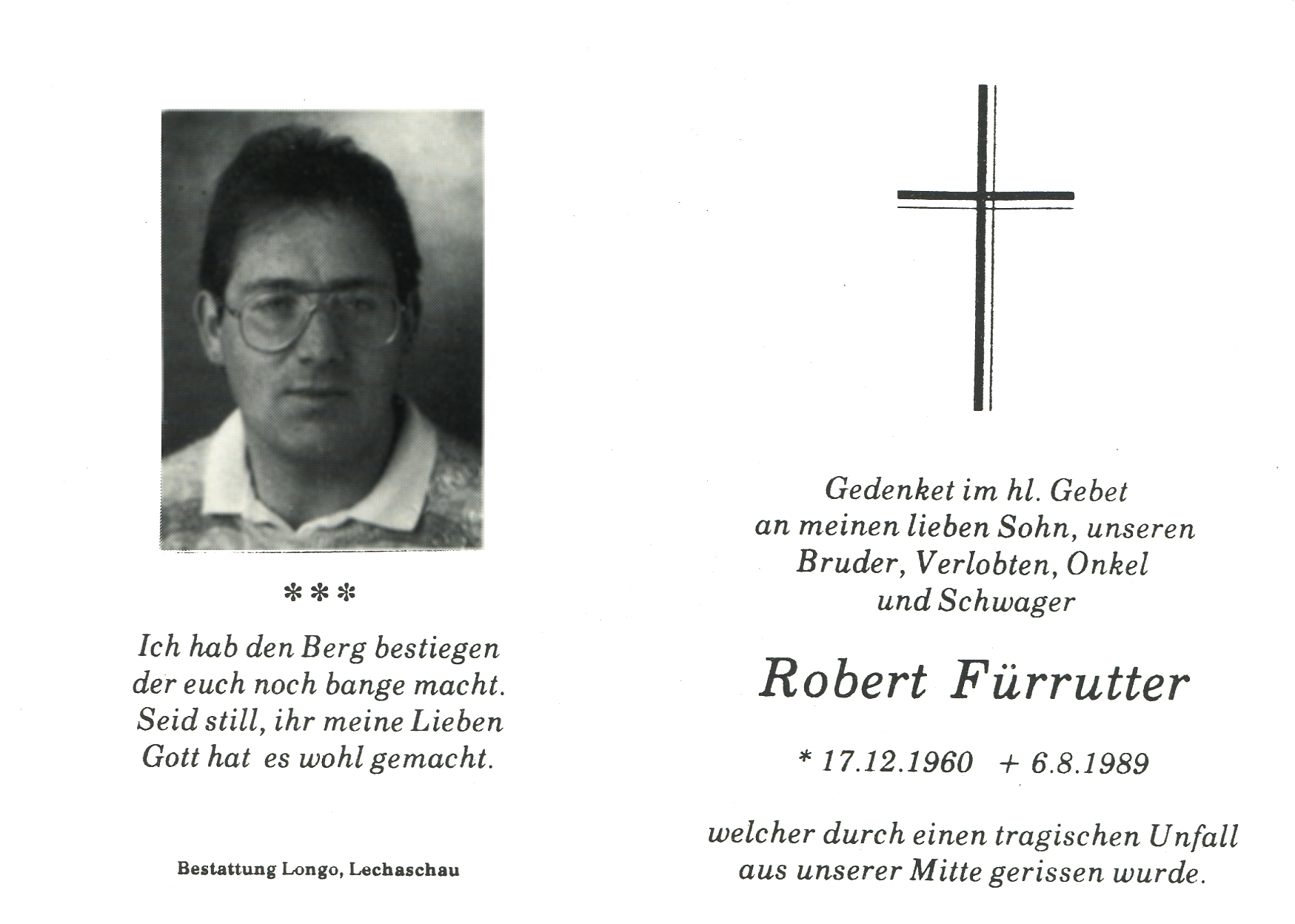 \*\*\*

Ich hab den Berg bestiegen
der euch noch bange macht.
Seid still, ihr meine Lieben
Gott hat es wohl gemacht.

Bestattung Longo, Lechaschau

Gedenket im hl. Gebet
an meinen lieben Sohn, unseren
Bruder, Verlobten, Onkel
und Schwager

Robert Fürrutter

\* 17.12.1960 + 6.8.1989

welcher durch einen tragischen Unfall
aus unserer Mitte gerissen wurde.